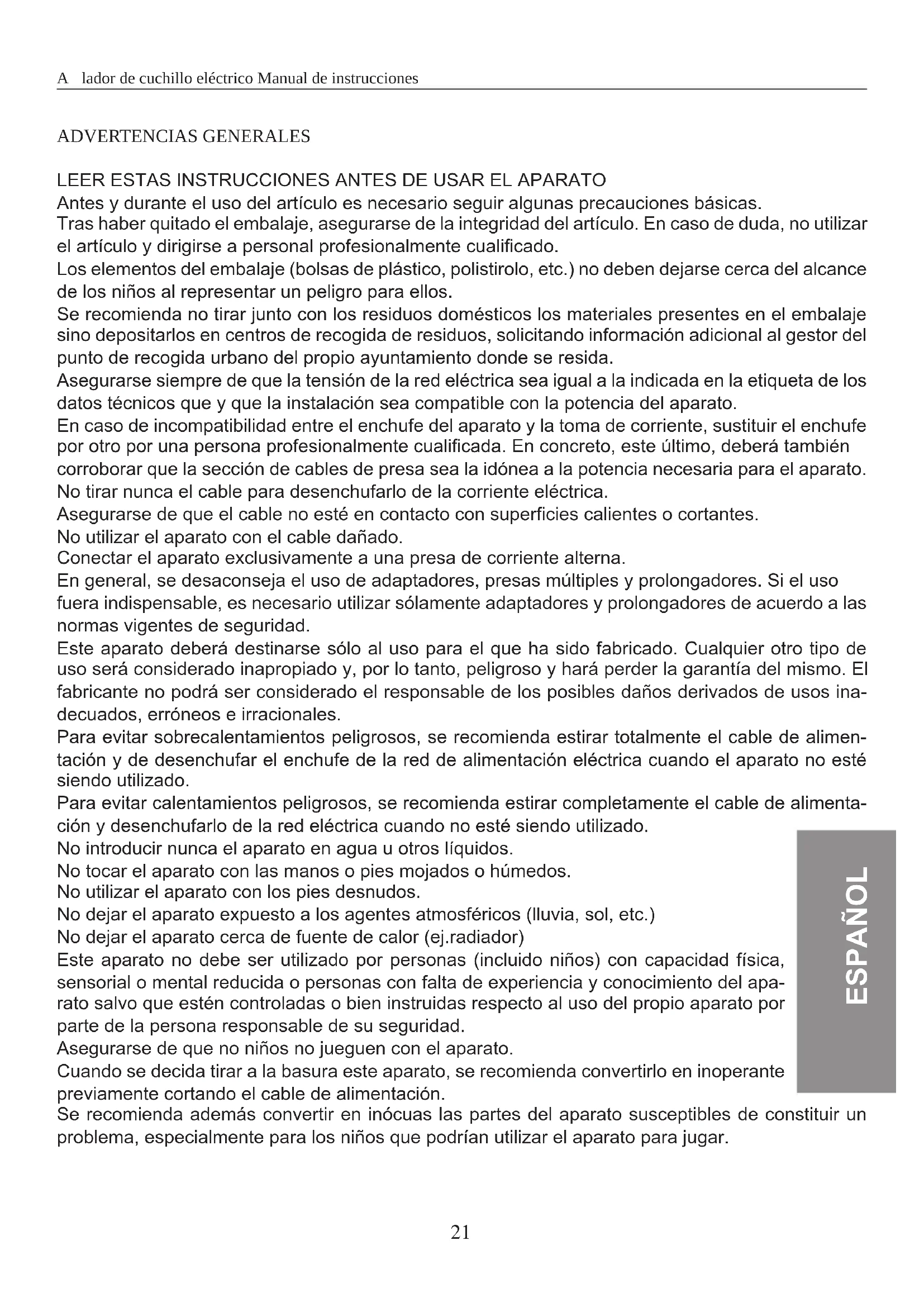 A lador de cuchillo eléctrico Manual de instrucciones

ADVERTENCIAS GENERALES

LEER ESTAS INSTRUCCIONES ANTES DE USAR EL APARATO
Antes y durante el uso del artículo es necesario seguir algunas precauciones básicas.
Tras haber quitado el embalaje, asegurarse de la integridad del artículo. En caso de duda, no utilizar el artículo y dirigirse a personal profesionalmente cualificado.
Los elementos del embalaje (bolsas de plástico, polistirolo, etc.) no deben dejarse cerca del alcance de los niños al representar un peligro para ellos.
Se recomienda no tirar junto con los residuos domésticos los materiales presentes en el embalaje sino depositarlos en centros de recogida de residuos, solicitando información adicional al gestor del punto de recogida urbano del propio ayuntamiento donde se resida.
Asegurarse siempre de que la tensión de la red eléctrica sea igual a la indicada en la etiqueta de los datos técnicos que y que la instalación sea compatible con la potencia del aparato.
En caso de incompatibilidad entre el enchufe del aparato y la toma de corriente, sustituir el enchufe por otro por una persona profesionalmente cualificada. En concreto, este último, deberá también corroborar que la sección de cables de presa sea la idónea a la potencia necesaria para el aparato.
No tirar nunca el cable para desenchufarlo de la corriente eléctrica.
Asegurarse de que el cable no esté en contacto con superficies calientes o cortantes.
No utilizar el aparato con el cable dañado.
Conectar el aparato exclusivamente a una presa de corriente alterna.
En general, se desaconseja el uso de adaptadores, presas múltiples y prolongadores. Si el uso fuera indispensable, es necesario utilizar sólamente adaptadores y prolongadores de acuerdo a las normas vigentes de seguridad.
Este aparato deberá destinarse sólo al uso para el que ha sido fabricado. Cualquier otro tipo de uso será considerado inapropiado y, por lo tanto, peligroso y hará perder la garantía del mismo. El fabricante no podrá ser considerado el responsable de los posibles daños derivados de usos inadecuados, erróneos e irracionales.
Para evitar sobrecalentamientos peligrosos, se recomienda estirar totalmente el cable de alimentación y de desenchufar el enchufe de la red de alimentación eléctrica cuando el aparato no esté siendo utilizado.
Para evitar calentamientos peligrosos, se recomienda estirar completamente el cable de alimentación y desenchufarlo de la red eléctrica cuando no esté siendo utilizado.
No introducir nunca el aparato en agua u otros líquidos.
No tocar el aparato con las manos o pies mojados o húmedos.
No utilizar el aparato con los pies desnudos.
No dejar el aparato expuesto a los agentes atmosféricos (lluvia, sol, etc.)
No dejar el aparato cerca de fuente de calor (ej.radiador)
Este aparato no debe ser utilizado por personas (incluido niños) con capacidad física, sensorial o mental reducida o personas con falta de experiencia y conocimiento del aparato salvo que estén controladas o bien instruidas respecto al uso del propio aparato por parte de la persona responsable de su seguridad.
Asegurarse de que no niños no jueguen con el aparato.
Cuando se decida tirar a la basura este aparato, se recomienda convertirlo en inoperante previamente cortando el cable de alimentación.
Se recomienda además convertir en inócuas las partes del aparato susceptibles de constituir un problema, especialmente para los niños que podrían utilizar el aparato para jugar.

ESPAÑOL

21